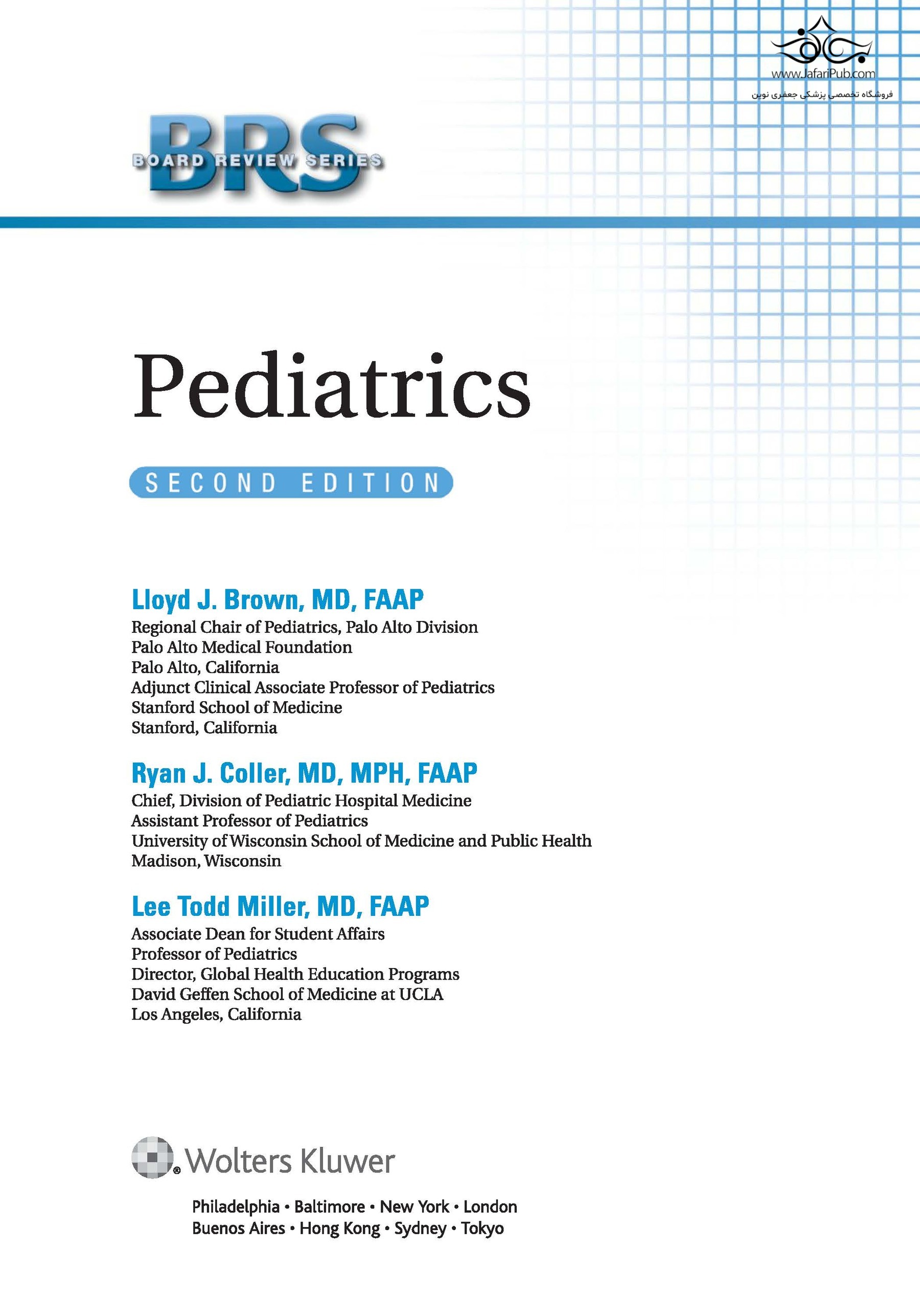 www.JafariPub.com
فروشگاه تخصصی پزشکی جعفری نوین

BRS
BOARD REVIEW SERIES

Pediatrics

SECOND EDITION

Lloyd J. Brown, MD, FAAP
Regional Chair of Pediatrics, Palo Alto Division
Palo Alto Medical Foundation
Palo Alto, California
Adjunct Clinical Associate Professor of Pediatrics
Stanford School of Medicine
Stanford, California

Ryan J. Coller, MD, MPH, FAAP
Chief, Division of Pediatric Hospital Medicine
Assistant Professor of Pediatrics
University of Wisconsin School of Medicine and Public Health
Madison, Wisconsin

Lee Todd Miller, MD, FAAP
Associate Dean for Student Affairs
Professor of Pediatrics
Director, Global Health Education Programs
David Geffen School of Medicine at UCLA
Los Angeles, California

Wolters Kluwer

Philadelphia • Baltimore • New York • London
Buenos Aires • Hong Kong • Sydney • Tokyo